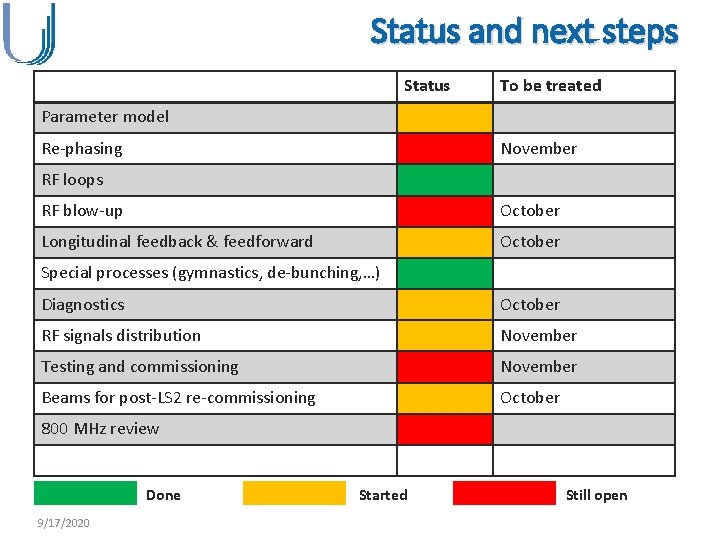 Status and next steps

|  | Status | To be treated |
|---|---|---|
| Parameter model |  |  |
| Re-phasing |  | November |
| RF loops |  |  |
| RF blow-up |  | October |
| Longitudinal feedback & feedforward |  | October |
| Special processes (gymnastics, de-bunching,...) |  |  |
| Diagnostics |  | October |
| RF signals distribution |  | November |
| Testing and commissioning |  | November |
| Beams for post-LS2 re-commissioning |  | October |
| 800 MHz review |  |  |
|  |  |  |

Done Started Still open

9/17/2020